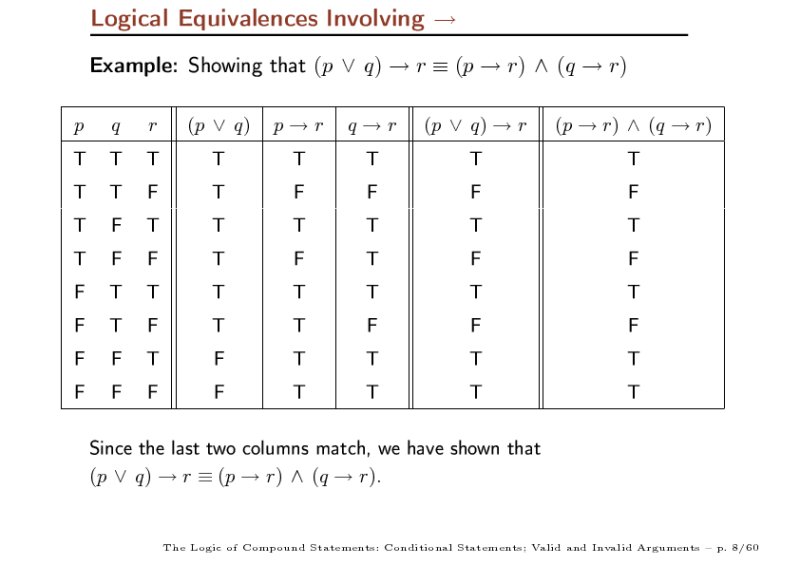 Logical Equivalences Involving $\rightarrow$

**Example:** Showing that $(p \vee q) \rightarrow r \equiv (p \rightarrow r) \wedge (q \rightarrow r)$

| $p$ | $q$ | $r$ | $(p \vee q)$ | $p \rightarrow r$ | $q \rightarrow r$ | $(p \vee q) \rightarrow r$ | $(p \rightarrow r) \wedge (q \rightarrow r)$ |
|---|---|---|---|---|---|---|---|
| T | T | T | T | T | T | T | T |
| T | T | F | T | F | F | F | F |
| T | F | T | T | T | T | T | T |
| T | F | F | T | F | T | F | F |
| F | T | T | T | T | T | T | T |
| F | T | F | T | T | F | F | F |
| F | F | T | F | T | T | T | T |
| F | F | F | F | T | T | T | T |

Since the last two columns match, we have shown that $(p \vee q) \rightarrow r \equiv (p \rightarrow r) \wedge (q \rightarrow r)$.

The Logic of Compound Statements: Conditional Statements; Valid and Invalid Arguments – p. 8/60